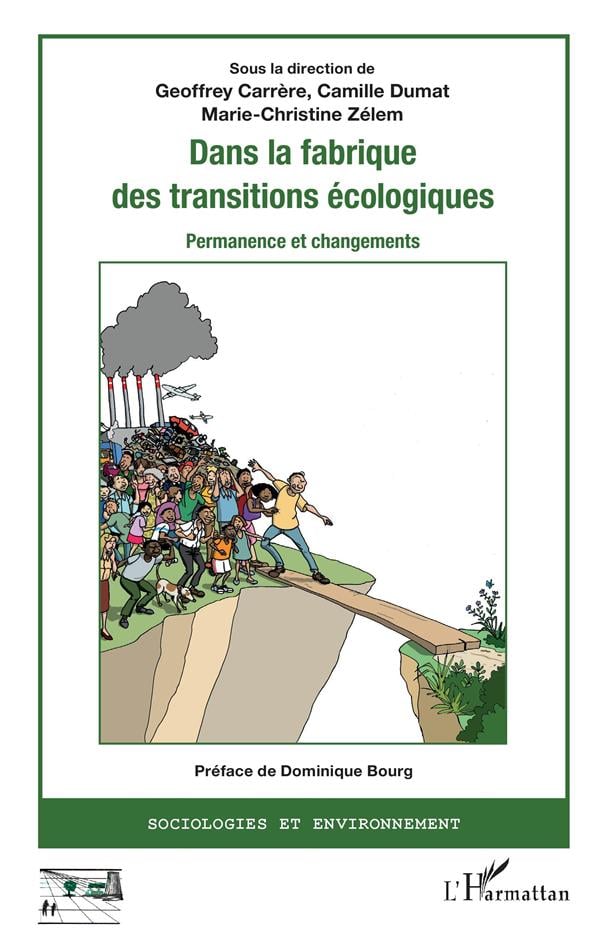 Sous la direction de
Geoffrey Carrère, Camille Dumat
Marie-Christine Zélem

Dans la fabrique
des transitions écologiques

Permanence et changements

Préface de Dominique Bourg

SOCIOLOGIES ET ENVIRONNEMENT

L'Harmattan